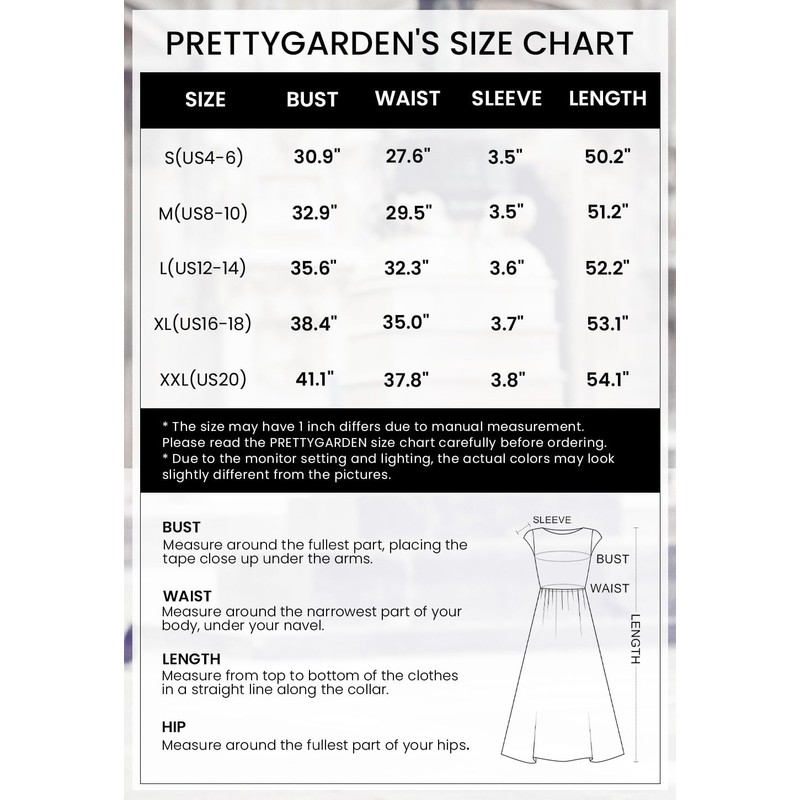 PRETTYGARDEN'S SIZE CHART

| SIZE | BUST | WAIST | SLEEVE | LENGTH |
|---|---|---|---|---|
| S(US4-6) | 30.9" | 27.6" | 3.5" | 50.2" |
| M(US8-10) | 32.9" | 29.5" | 3.5" | 51.2" |
| L(US12-14) | 35.6" | 32.3" | 3.6" | 52.2" |
| XL(US16-18) | 38.4" | 35.0" | 3.7" | 53.1" |
| XXL(US20) | 41.1" | 37.8" | 3.8" | 54.1" |

* The size may have 1 inch differs due to manual measurement. Please read the PRETTYGARDEN size chart carefully before ordering.
* Due to the monitor setting and lighting, the actual colors may look slightly different from the pictures.

BUST
Measure around the fullest part, placing the tape close up under the arms.

WAIST
Measure around the narrowest part of your body, under your navel.

LENGTH
Measure from top to bottom of the clothes in a straight line along the collar.

HIP
Measure around the fullest part of your hips.

SLEEVE
BUST
WAIST
LENGTH